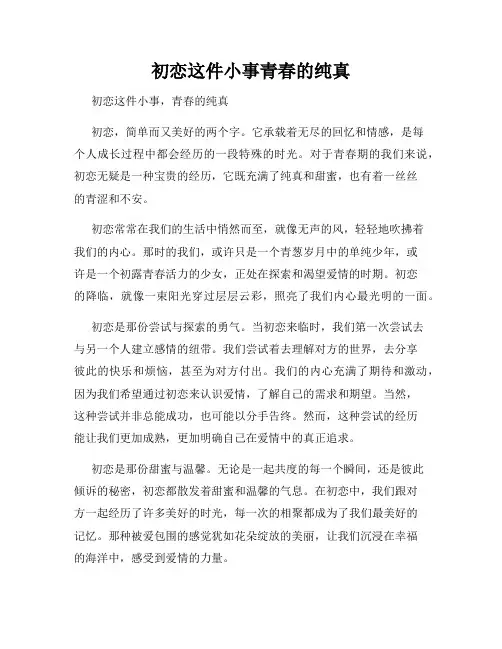 初恋这件小事青春的纯真

初恋这件小事，青春的纯真

初恋，简单而又美好的两个字。它承载着无尽的回忆和情感，是每个人成长过程中都会经历的一段特殊的时光。对于青春期的我们来说，初恋无疑是一种宝贵的经历，它既充满了纯真和甜蜜，也有着一丝丝的青涩和不安。

初恋常常在我们的生活中悄然而至，就像无声的风，轻轻地吹拂着我们的内心。那时的我们，或许只是一个青葱岁月中的单纯少年，或许是一个初露青春活力的少女，正处在探索和渴望爱情的时期。初恋的降临，就像一束阳光穿过层层云彩，照亮了我们内心最光明的一面。

初恋是那份尝试与探索的勇气。当初恋来临时，我们第一次尝试去与另一个人建立感情的纽带。我们尝试着去理解对方的世界，去分享彼此的快乐和烦恼，甚至为对方付出。我们的内心充满了期待和激动，因为我们希望通过初恋来认识爱情，了解自己的需求和期望。当然，这种尝试并非总能成功，也可能以分手告终。然而，这种尝试的经历能让我们更加成熟，更加明确自己在爱情中的真正追求。

初恋是那份甜蜜与温馨。无论是一起共度的每一个瞬间，还是彼此倾诉的秘密，初恋都散发着甜蜜和温馨的气息。在初恋中，我们跟对方一起经历了许多美好的时光，每一次的相聚都成为了我们最美好的记忆。那种被爱包围的感觉犹如花朵绽放的美丽，让我们沉浸在幸福的海洋中，感受到爱情的力量。